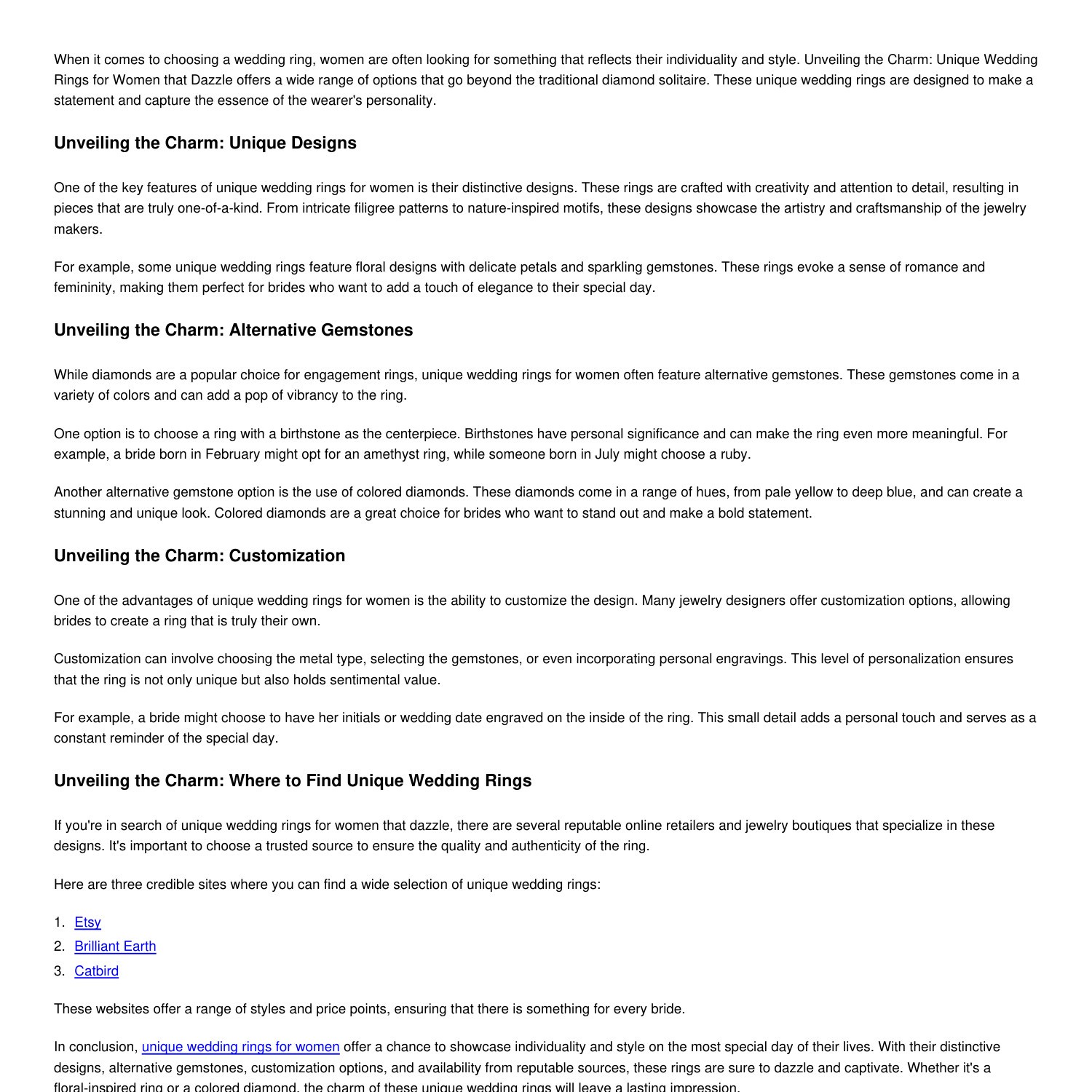 When it comes to choosing a wedding ring, women are often looking for something that reflects their individuality and style. Unveiling the Charm: Unique Wedding Rings for Women that Dazzle offers a wide range of options that go beyond the traditional diamond solitaire. These unique wedding rings are designed to make a statement and capture the essence of the wearer's personality.

Unveiling the Charm: Unique Designs

One of the key features of unique wedding rings for women is their distinctive designs. These rings are crafted with creativity and attention to detail, resulting in pieces that are truly one-of-a-kind. From intricate filigree patterns to nature-inspired motifs, these designs showcase the artistry and craftsmanship of the jewelry makers.

For example, some unique wedding rings feature floral designs with delicate petals and sparkling gemstones. These rings evoke a sense of romance and femininity, making them perfect for brides who want to add a touch of elegance to their special day.

Unveiling the Charm: Alternative Gemstones

While diamonds are a popular choice for engagement rings, unique wedding rings for women often feature alternative gemstones. These gemstones come in a variety of colors and can add a pop of vibrancy to the ring.

One option is to choose a ring with a birthstone as the centerpiece. Birthstones have personal significance and can make the ring even more meaningful. For example, a bride born in February might opt for an amethyst ring, while someone born in July might choose a ruby.

Another alternative gemstone option is the use of colored diamonds. These diamonds come in a range of hues, from pale yellow to deep blue, and can create a stunning and unique look. Colored diamonds are a great choice for brides who want to stand out and make a bold statement.

Unveiling the Charm: Customization

One of the advantages of unique wedding rings for women is the ability to customize the design. Many jewelry designers offer customization options, allowing brides to create a ring that is truly their own.

Customization can involve choosing the metal type, selecting the gemstones, or even incorporating personal engravings. This level of personalization ensures that the ring is not only unique but also holds sentimental value.

For example, a bride might choose to have her initials or wedding date engraved on the inside of the ring. This small detail adds a personal touch and serves as a constant reminder of the special day.

Unveiling the Charm: Where to Find Unique Wedding Rings

If you're in search of unique wedding rings for women that dazzle, there are several reputable online retailers and jewelry boutiques that specialize in these designs. It's important to choose a trusted source to ensure the quality and authenticity of the ring.

Here are three credible sites where you can find a wide selection of unique wedding rings:

1. Etsy
2. Brilliant Earth
3. Catbird

These websites offer a range of styles and price points, ensuring that there is something for every bride.

In conclusion, unique wedding rings for women offer a chance to showcase individuality and style on the most special day of their lives. With their distinctive designs, alternative gemstones, customization options, and availability from reputable sources, these rings are sure to dazzle and captivate. Whether it's a floral-inspired ring or a colored diamond, the charm of these unique wedding rings will leave a lasting impression.